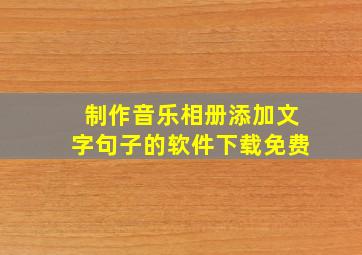 制作音乐相册添加文字句子的软件下载免费